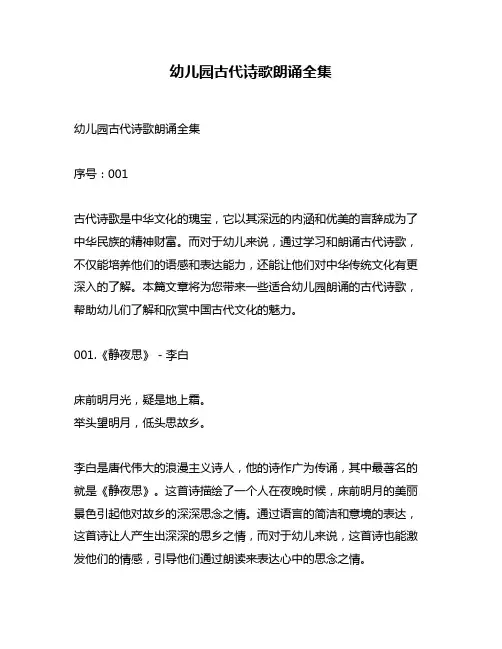 幼儿园古代诗歌朗诵全集

幼儿园古代诗歌朗诵全集

序号：001

古代诗歌是中华文化的瑰宝，它以其深远的内涵和优美的言辞成为了中华民族的精神财富。而对于幼儿来说，通过学习和朗诵古代诗歌，不仅能培养他们的语感和表达能力，还能让他们对中华传统文化有更深入的了解。本篇文章将为您带来一些适合幼儿园朗诵的古代诗歌，帮助幼儿们了解和欣赏中国古代文化的魅力。

001.《静夜思》 - 李白

床前明月光，疑是地上霜。
举头望明月，低头思故乡。

李白是唐代伟大的浪漫主义诗人，他的诗作广为传诵，其中最著名的就是《静夜思》。这首诗描绘了一个人在夜晚时候，床前明月的美丽景色引起他对故乡的深深思念之情。通过语言的简洁和意境的表达，这首诗让人产生出深深的思乡之情，而对于幼儿来说，这首诗也能激发他们的情感，引导他们通过朗读来表达心中的思念之情。